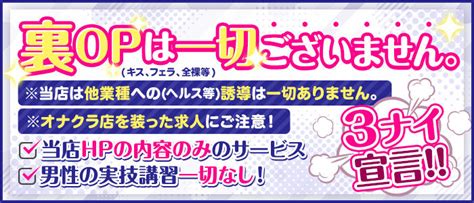 裏OPは一切ございません。
(キス、フェラ、全裸等)

※当店は他業種への(ヘルス等)誘導は一切ありません。

※オナクラ店を装った求人にご注意!

当店HPの内容のみのサービス
男性の実技講習一切なし!

3ナイ宣言!!